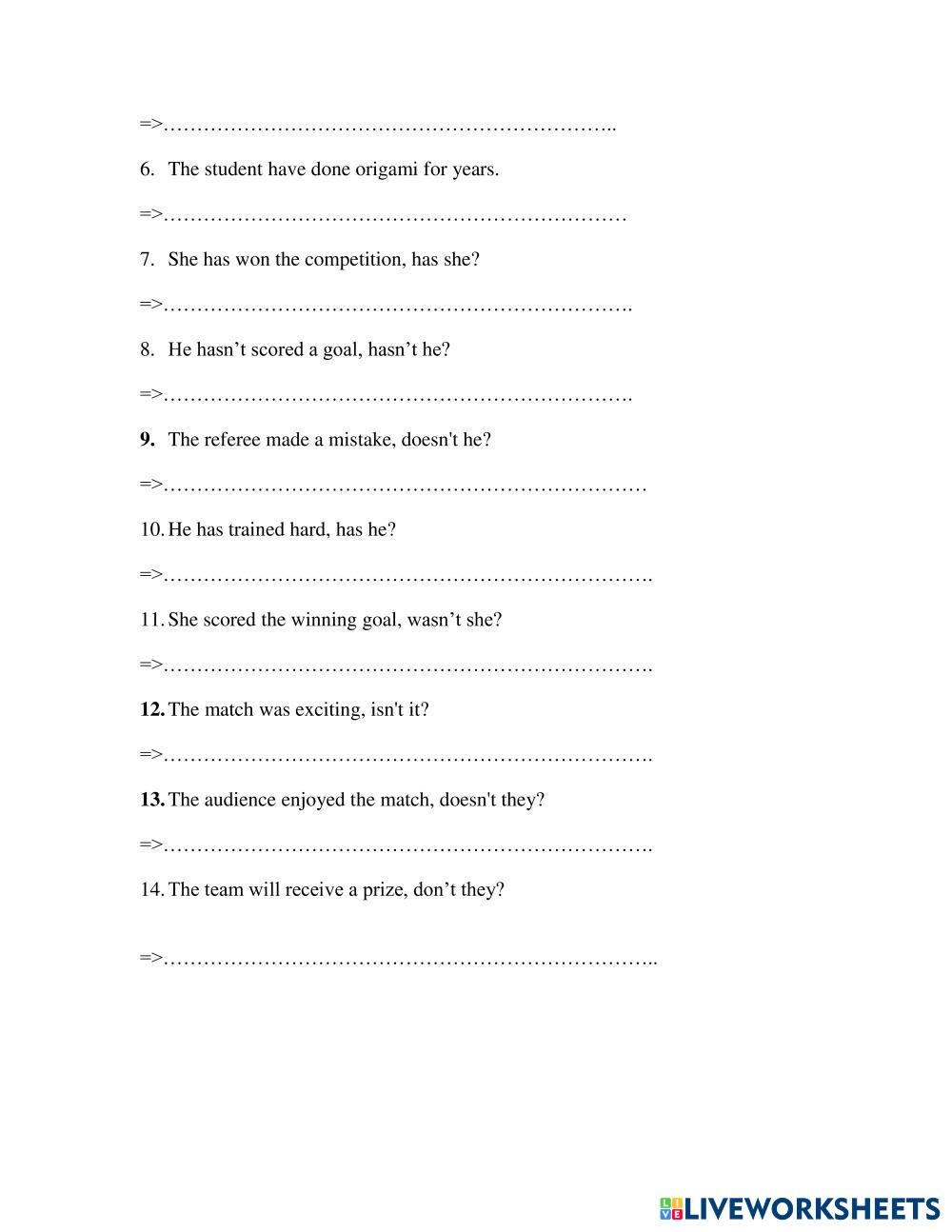 =>…………………………………………………………..

6. The student have done origami for years.

=>……………………………………………………………

7. She has won the competition, has she?

=>…………………………………………………………….

8. He hasn’t scored a goal, hasn’t he?

=>…………………………………………………………….

9. The referee made a mistake, doesn't he?

=>………………………………………………………………

10. He has trained hard, has he?

=>……………………………………………………………….

11. She scored the winning goal, wasn’t she?

=>……………………………………………………………….

12. The match was exciting, isn't it?

=>……………………………………………………………….

13. The audience enjoyed the match, doesn't they?

=>……………………………………………………………….

14. The team will receive a prize, don’t they?

=>………………………………………………………………..

LIVEWORKSHEETS